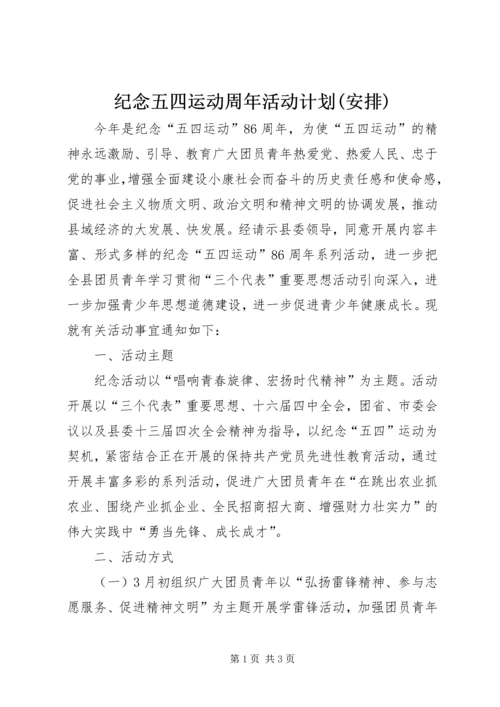 纪念五四运动周年活动计划(安排)

今年是纪念“五四运动”86周年，为使“五四运动”的精神永远激励、引导、教育广大团员青年热爱党、热爱人民、忠于党的事业，增强全面建设小康社会而奋斗的历史责任感和使命感，促进社会主义物质文明、政治文明和精神文明的协调发展，推动县域经济的大发展、快发展。经请示县委领导，同意开展内容丰富、形式多样的纪念“五四运动”86周年系列活动，进一步把全县团员青年学习贯彻“三个代表”重要思想活动引向深入，进一步加强青少年思想道德建设，进一步促进青少年健康成长。现就有关活动事宜通知如下：

一、活动主题

纪念活动以“唱响青春旋律、宏扬时代精神”为主题。活动开展以“三个代表”重要思想、十六届四中全会，团省、市委会议以及县委十三届四次全会精神为指导，以纪念“五四”运动为契机，紧密结合正在开展的保持共产党员先进性教育活动，通过开展丰富多彩的系列活动，促进广大团员青年在“在跳出农业抓农业、围绕产业抓企业、全民招商招大商、增强财力壮实力”的伟大实践中“勇当先锋、成长成才”。

二、活动方式

（一）3月初组织广大团员青年以“弘扬雷锋精神、参与志愿服务、促进精神文明”为主题开展学雷锋活动，加强团员青年

第1页 共3页